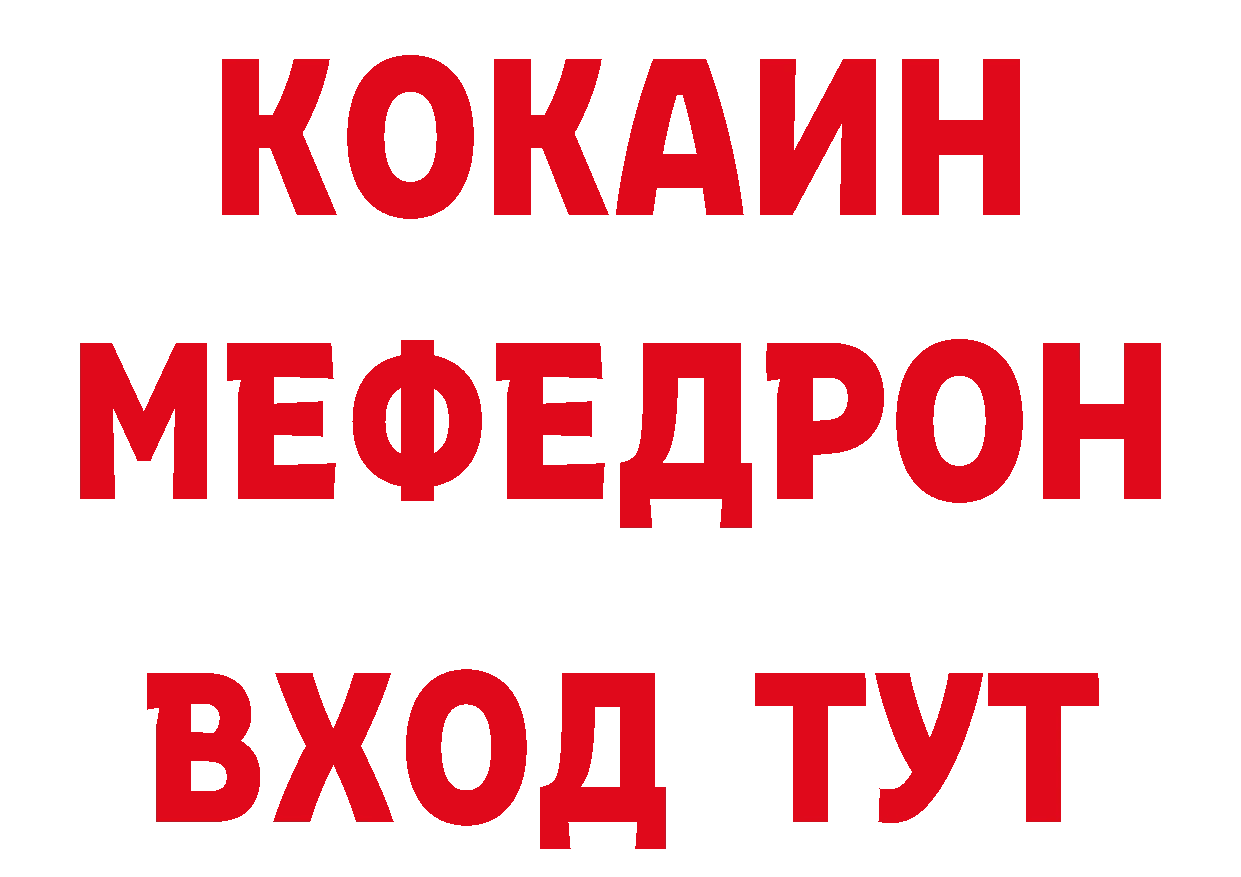 КОКАИН
МЕФЕДРОН
ВХОД ТУТ